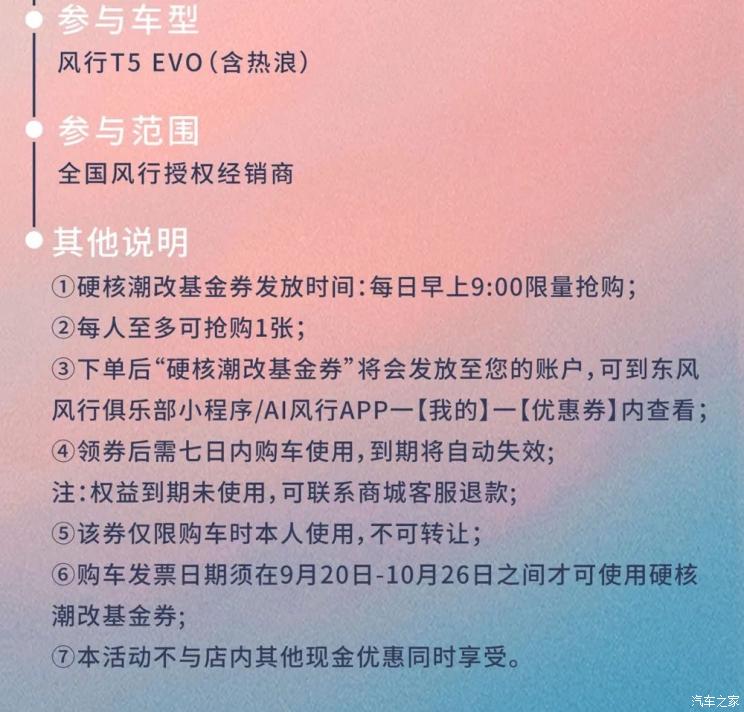 参与车型

风行T5 EVO(含热浪)

参与范围

全国风行授权经销商

其他说明

①硬核潮改基金券发放时间:每日早上9:00限量抢购;

②每人至多可抢购1张;

③下单后“硬核潮改基金券”将会发放至您的账户,可到东风风行俱乐部小程序/AI风行APP一【我的】一【优惠券】内查看;

④领券后需七日内购车使用,到期将自动失效;

注:权益到期未使用,可联系商城客服退款;

⑤该券仅限购车时本人使用,不可转让;

⑥购车发票日期须在9月20日-10月26日之间才可使用硬核潮改基金券;

⑦本活动不与店内其他现金优惠同时享受。

汽车之家